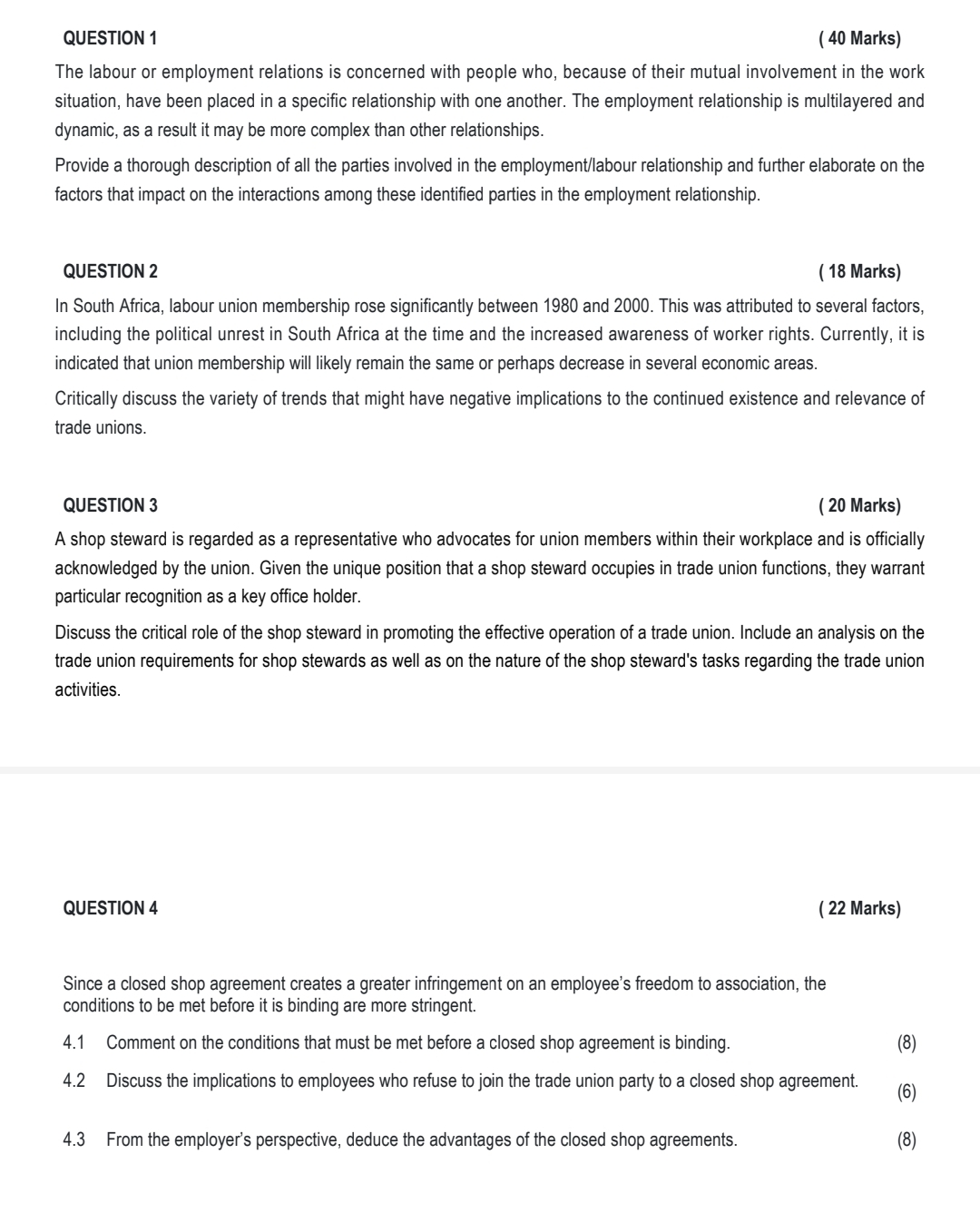 QUESTION 1 ( 40 Marks)

The labour or employment relations is concerned with people who, because of their mutual involvement in the work situation, have been placed in a specific relationship with one another. The employment relationship is multilayered and dynamic, as a result it may be more complex than other relationships.

Provide a thorough description of all the parties involved in the employment/labour relationship and further elaborate on the factors that impact on the interactions among these identified parties in the employment relationship.

QUESTION 2 ( 18 Marks)

In South Africa, labour union membership rose significantly between 1980 and 2000. This was attributed to several factors, including the political unrest in South Africa at the time and the increased awareness of worker rights. Currently, it is indicated that union membership will likely remain the same or perhaps decrease in several economic areas.

Critically discuss the variety of trends that might have negative implications to the continued existence and relevance of trade unions.

QUESTION 3 ( 20 Marks)

A shop steward is regarded as a representative who advocates for union members within their workplace and is officially acknowledged by the union. Given the unique position that a shop steward occupies in trade union functions, they warrant particular recognition as a key office holder.

Discuss the critical role of the shop steward in promoting the effective operation of a trade union. Include an analysis on the trade union requirements for shop stewards as well as on the nature of the shop steward's tasks regarding the trade union activities.

QUESTION 4 ( 22 Marks)

Since a closed shop agreement creates a greater infringement on an employee's freedom to association, the conditions to be met before it is binding are more stringent.

4.1 Comment on the conditions that must be met before a closed shop agreement is binding. (8)

4.2 Discuss the implications to employees who refuse to join the trade union party to a closed shop agreement. (6)

4.3 From the employer's perspective, deduce the advantages of the closed shop agreements. (8)